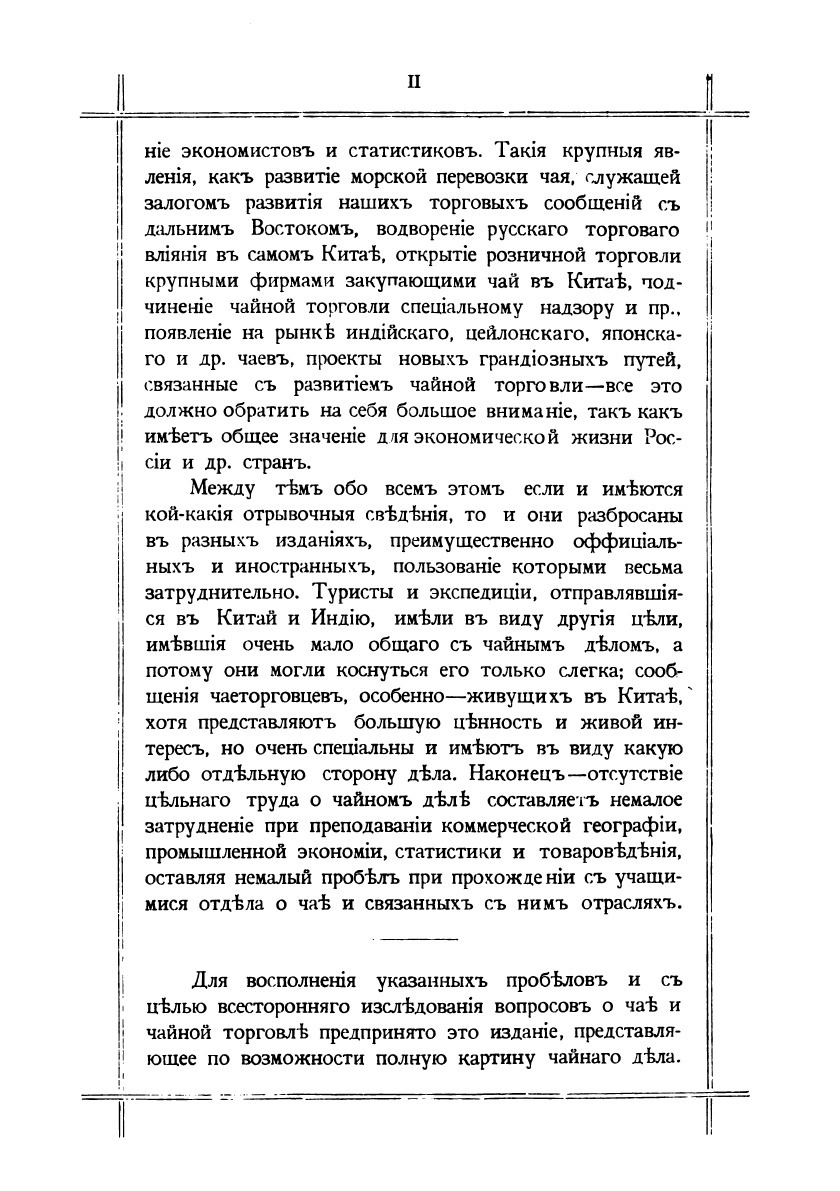 II

ніе экономистовъ и статистиковъ. Такія крупныя явленія, какъ развитіе морской перевозки чая, служащей залогомъ развитія нашихъ торговыхъ сообщеній съ дальнимъ Востокомъ, водвореніе русскаго торговаго вліянія въ самомъ Китаѣ, открытіе розничной торговли крупными фирмами закупающими чай въ Китаѣ, подчиненіе чайной торговли спеціальному надзору и пр., появленіе на рынкѣ индійскаго, цейлонскаго, японскаго и др. чаевъ, проекты новыхъ грандіозныхъ путей, связанные съ развитіемъ чайной торговли—все это должно обратить на себя большое вниманіе, такъ какъ имѣетъ общее значеніе для экономической жизни Россіи и др. странъ.

Между тѣмъ обо всемъ этомъ если и имѣются кой-какія отрывочныя свѣдѣнія, то и они разбросаны въ разныхъ изданіяхъ, преимущественно оффиціальныхъ и иностранныхъ, пользованіе которыми весьма затруднительно. Туристы и экспедиціи, отправлявшіяся въ Китай и Индію, имѣли въ виду другія цѣли, имѣвшія очень мало общаго съ чайнымъ дѣломъ, а потому они могли коснуться его только слегка; сообщенія чаеторговцевъ, особенно—живущихъ въ Китаѣ, хотя представляютъ большую цѣнность и живой интересъ, но очень спеціальны и имѣютъ въ виду какую либо отдѣльную сторону дѣла. Наконецъ—отсутствіе цѣльнаго труда о чайномъ дѣлѣ составляетъ немалое затрудненіе при преподаваніи коммерческой географіи, промышленной экономіи, статистики и товаровѣдѣнія, оставляя немалый пробѣлъ при прохожденіи съ учащимися отдѣла о чаѣ и связанныхъ съ нимъ отрасляхъ.

Для восполненія указанныхъ пробѣловъ и съ цѣлью всесторонняго изслѣдованія вопросовъ о чаѣ и чайной торговлѣ предпринято это изданіе, представляющее по возможности полную картину чайнаго дѣла.